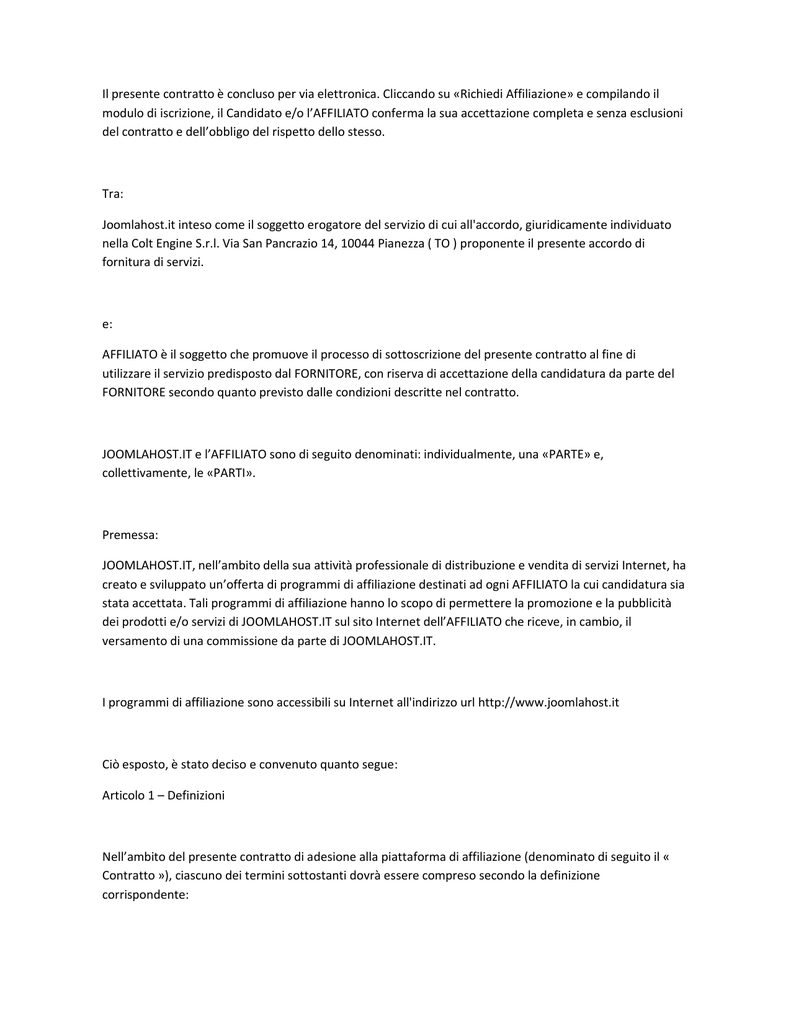 Il presente contratto è concluso per via elettronica. Cliccando su «Richiedi Affiliazione» e compilando il modulo di iscrizione, il Candidato e/o l'AFFILIATO conferma la sua accettazione completa e senza esclusioni del contratto e dell'obbligo del rispetto dello stesso.

Tra:

Joomlahost.it inteso come il soggetto erogatore del servizio di cui all'accordo, giuridicamente individuato nella Colt Engine S.r.l. Via San Pancrazio 14, 10044 Pianezza ( TO ) proponente il presente accordo di fornitura di servizi.

e:

AFFILIATO è il soggetto che promuove il processo di sottoscrizione del presente contratto al fine di utilizzare il servizio predisposto dal FORNITORE, con riserva di accettazione della candidatura da parte del FORNITORE secondo quanto previsto dalle condizioni descritte nel contratto.

JOOMLAHOST.IT e l'AFFILIATO sono di seguito denominati: individualmente, una «PARTE» e, collettivamente, le «PARTI».

Premessa:

JOOMLAHOST.IT, nell'ambito della sua attività professionale di distribuzione e vendita di servizi Internet, ha creato e sviluppato un'offerta di programmi di affiliazione destinati ad ogni AFFILIATO la cui candidatura sia stata accettata. Tali programmi di affiliazione hanno lo scopo di permettere la promozione e la pubblicità dei prodotti e/o servizi di JOOMLAHOST.IT sul sito Internet dell'AFFILIATO che riceve, in cambio, il versamento di una commissione da parte di JOOMLAHOST.IT.

I programmi di affiliazione sono accessibili su Internet all'indirizzo url http://www.joomlahost.it

Ciò esposto, è stato deciso e convenuto quanto segue:

Articolo 1 – Definizioni

Nell'ambito del presente contratto di adesione alla piattaforma di affiliazione (denominato di seguito il « Contratto »), ciascuno dei termini sottostanti dovrà essere compreso secondo la definizione corrispondente: